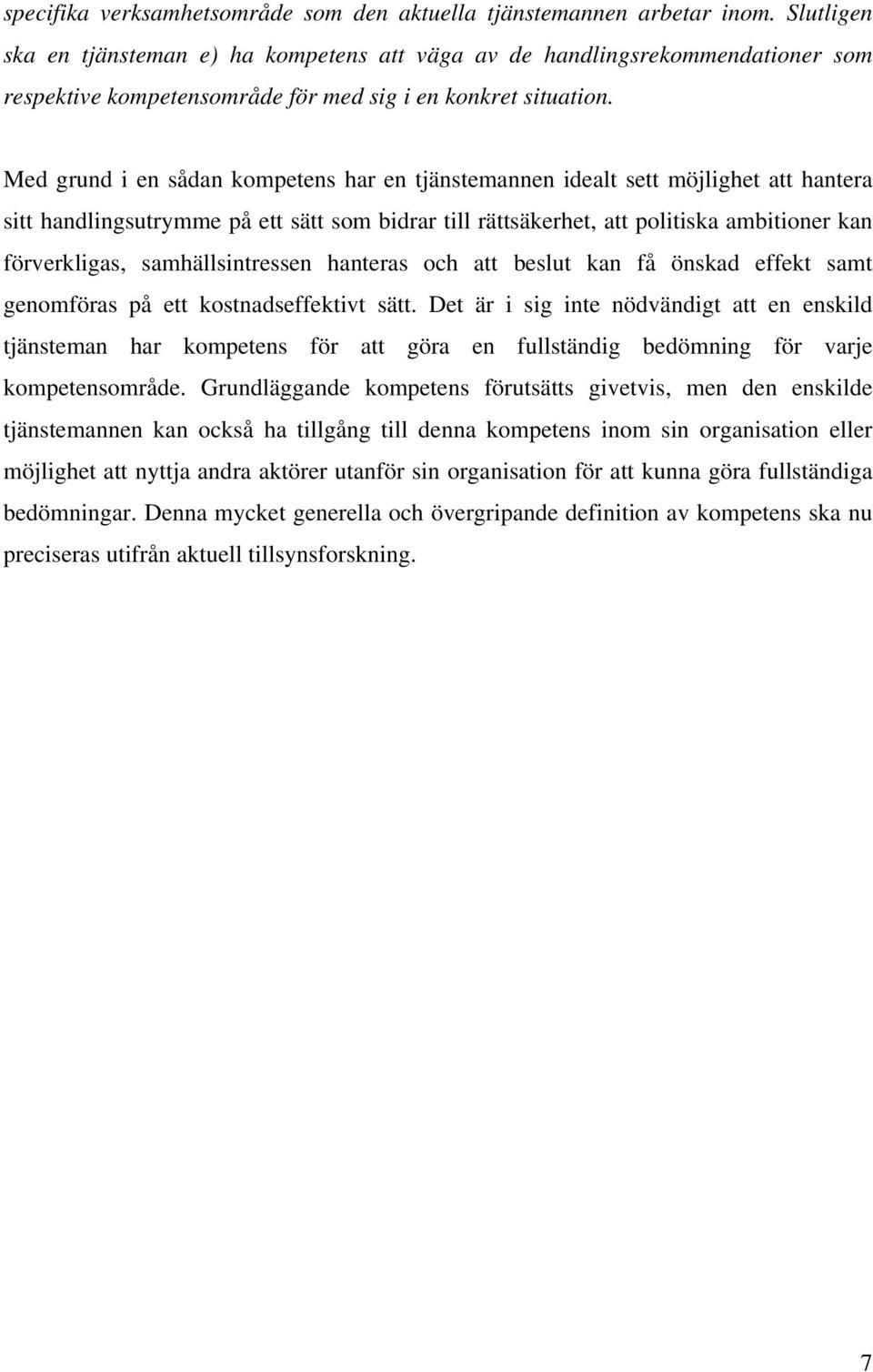 specifika verksamhetsområde som den aktuella tjänstemannen arbetar inom. Slutligen ska en tjänsteman e) ha kompetens att väga av de handlingsrekommendationer som respektive kompetensområde för med sig i en konkret situation.

Med grund i en sådan kompetens har en tjänstemannen idealt sett möjlighet att hantera sitt handlingsutrymme på ett sätt som bidrar till rättsäkerhet, att politiska ambitioner kan förverkligas, samhällsintressen hanteras och att beslut kan få önskad effekt samt genomföras på ett kostnadseffektivt sätt. Det är i sig inte nödvändigt att en enskild tjänsteman har kompetens för att göra en fullständig bedömning för varje kompetensområde. Grundläggande kompetens förutsätts givetvis, men den enskilde tjänstemannen kan också ha tillgång till denna kompetens inom sin organisation eller möjlighet att nyttja andra aktörer utanför sin organisation för att kunna göra fullständiga bedömningar. Denna mycket generella och övergripande definition av kompetens ska nu preciseras utifrån aktuell tillsynsforskning.

7